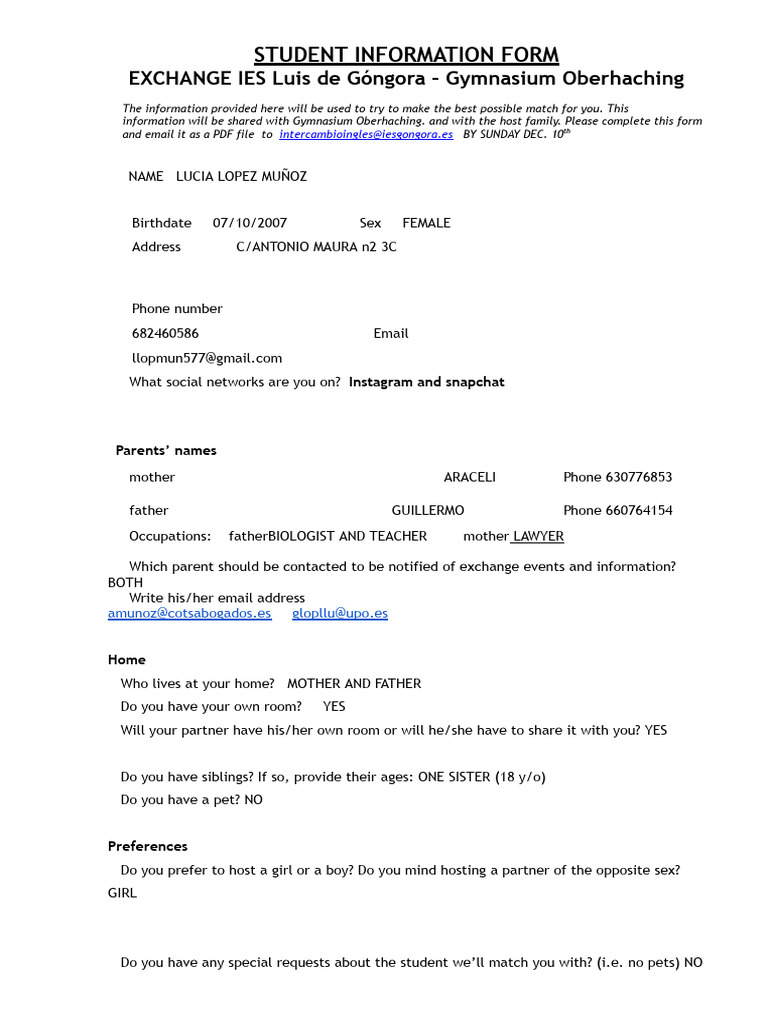 STUDENT INFORMATION FORM
EXCHANGE IES Luis de Góngora – Gymnasium Oberhaching

The information provided here will be used to try to make the best possible match for you. This information will be shared with Gymnasium Oberhaching. and with the host family. Please complete this form and email it as a PDF file to intercambioingles@iesgongora.es BY SUNDAY DEC. $10^{th}$

NAME LUCIA LOPEZ MUÑOZ

Birthdate 07/10/2007 Sex FEMALE

Address C/ANTONIO MAURA n2 3C

Phone number

682460586 Email

llopmun577@gmail.com

What social networks are you on? Instagram and snapchat

Parents' names

mother ARACELI Phone 630776853

father GUILLERMO Phone 660764154

Occupations: fatherBIOLOGIST AND TEACHER mother LAWYER

Which parent should be contacted to be notified of exchange events and information? BOTH

Write his/her email address
amunoz@cotsabogados.es glopllu@upo.es

Home

Who lives at your home? MOTHER AND FATHER

Do you have your own room? YES

Will your partner have his/her own room or will he/she have to share it with you? YES

Do you have siblings? If so, provide their ages: ONE SISTER (18 y/o)

Do you have a pet? NO

Preferences

Do you prefer to host a girl or a boy? Do you mind hosting a partner of the opposite sex? GIRL

Do you have any special requests about the student we'll match you with? (i.e. no pets) NO